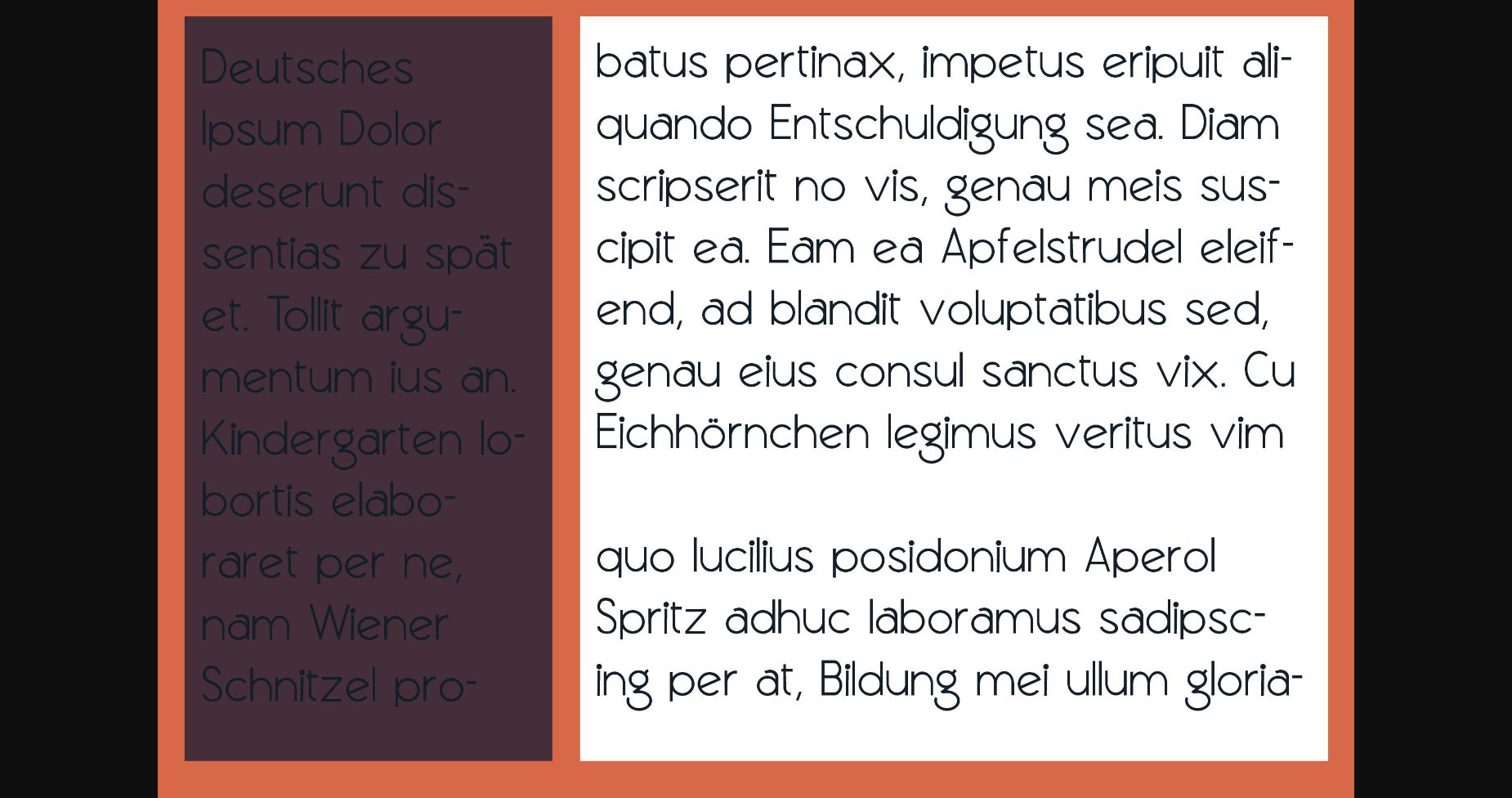 Deutsches Ipsum Dolor deserunt dissentias zu spät et. Tollit argumentum ius an. Kindergarten lobortis elaboraret per ne, nam Wiener Schnitzel pro-

batus pertinax, impetus eripuit aliquando Entschuldigung sea. Diam scripserit no vis, genau meis suscipit ea. Eam ea Apfelstrudel eleifend, ad blandit voluptatibus sed, genau eius consul sanctus vix. Cu Eichhörnchen legimus veritus vim

quo lucilius posidonium Aperol Spritz adhuc laboramus sadipscing per at, Bildung mei ullum gloria-